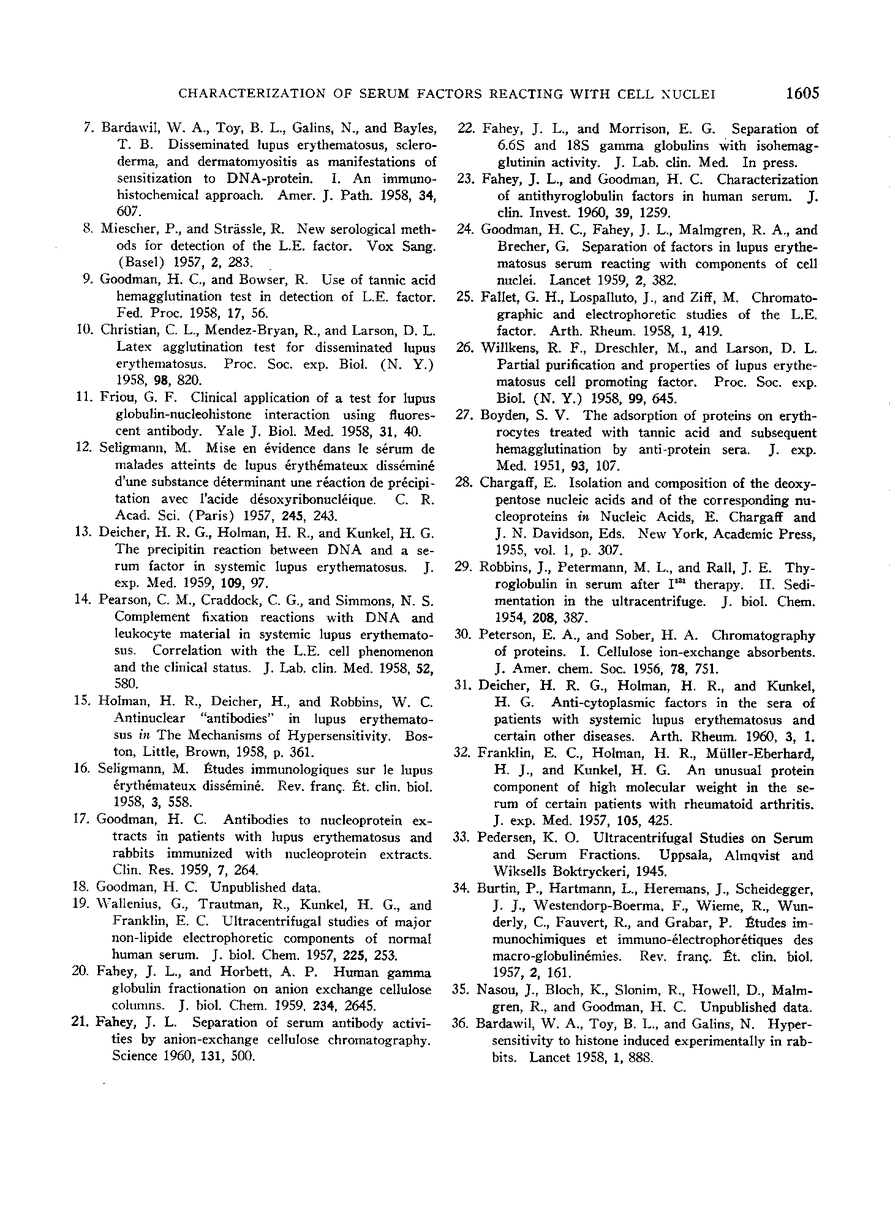 CHARACTERIZATION OF SERUM FACTORS REACTING WITH CELL NUCLEI 1605

7. Bardawil, W. A., Toy, B. L., Galins, N., and Bayles, T. B. Disseminated lupus erythematosus, scleroderma, and dermatomyositis as manifestations of sensitization to DNA-protein. I. An immunohistochemical approach. Amer. J. Path. 1958, 34, 607.

8. Miescher, P., and Strässle, R. New serological methods for detection of the L.E. factor. Vox Sang. (Basel) 1957, 2, 283.

9. Goodman, H. C., and Bowser, R. Use of tannic acid hemagglutination test in detection of L.E. factor. Fed. Proc. 1958, 17, 56.

10. Christian, C. L., Mendez-Bryan, R., and Larson, D. L. Latex agglutination test for disseminated lupus erythematosus. Proc. Soc. exp. Biol. (N. Y.) 1958, 98, 820.

11. Friou, G. F. Clinical application of a test for lupus globulin-nucleohistone interaction using fluorescent antibody. Yale J. Biol. Med. 1958, 31, 40.

12. Seligmann, M. Mise en évidence dans le sérum de malades atteints de lupus érythémateux disséminé d'une substance déterminant une réaction de précipitation avec l'acide désoxyribonucléique. C. R. Acad. Sci. (Paris) 1957, 245, 243.

13. Deicher, H. R. G., Holman, H. R., and Kunkel, H. G. The precipitin reaction between DNA and a serum factor in systemic lupus erythematosus. J. exp. Med. 1959, 109, 97.

14. Pearson, C. M., Craddock, C. G., and Simmons, N. S. Complement fixation reactions with DNA and leukocyte material in systemic lupus erythematosus. Correlation with the L.E. cell phenomenon and the clinical status. J. Lab. clin. Med. 1958, 52, 580.

15. Holman, H. R., Deicher, H., and Robbins, W. C. Antinuclear "antibodies" in lupus erythematosus in The Mechanisms of Hypersensitivity. Boston, Little, Brown, 1958, p. 361.

16. Seligmann, M. Études immunologiques sur le lupus érythémateux disséminé. Rev. franç. Ét. clin. biol. 1958, 3, 558.

17. Goodman, H. C. Antibodies to nucleoprotein extracts in patients with lupus erythematosus and rabbits immunized with nucleoprotein extracts. Clin. Res. 1959, 7, 264.

18. Goodman, H. C. Unpublished data.

19. Wallenius, G., Trautman, R., Kunkel, H. G., and Franklin, E. C. Ultracentrifugal studies of major non-lipide electrophoretic components of normal human serum. J. biol. Chem. 1957, 225, 253.

20. Fahey, J. L., and Horbett, A. P. Human gamma globulin fractionation on anion exchange cellulose columns. J. biol. Chem. 1959, 234, 2645.

21. Fahey, J. L. Separation of serum antibody activities by anion-exchange cellulose chromatography. Science 1960, 131, 500.

22. Fahey, J. L., and Morrison, E. G. Separation of 6.6S and 18S gamma globulins with isohemagglutinin activity. J. Lab. clin. Med. In press.

23. Fahey, J. L., and Goodman, H. C. Characterization of antithyroglobulin factors in human serum. J. clin. Invest. 1960, 39, 1259.

24. Goodman, H. C., Fahey, J. L., Malmgren, R. A., and Brecher, G. Separation of factors in lupus erythematosus serum reacting with components of cell nuclei. Lancet 1959, 2, 382.

25. Fallet, G. H., Lospalluto, J., and Ziff, M. Chromatographic and electrophoretic studies of the L.E. factor. Arth. Rheum. 1958, 1, 419.

26. Willkens, R. F., Dreschler, M., and Larson, D. L. Partial purification and properties of lupus erythematosus cell promoting factor. Proc. Soc. exp. Biol. (N. Y.) 1958, 99, 645.

27. Boyden, S. V. The adsorption of proteins on erythrocytes treated with tannic acid and subsequent hemagglutination by anti-protein sera. J. exp. Med. 1951, 93, 107.

28. Chargaff, E. Isolation and composition of the deoxypentose nucleic acids and of the corresponding nucleoproteins in Nucleic Acids, E. Chargaff and J. N. Davidson, Eds. New York, Academic Press, 1955, vol. 1, p. 307.

29. Robbins, J., Petermann, M. L., and Rall, J. E. Thyroglobulin in serum after $I^{131}$ therapy. II. Sedimentation in the ultracentrifuge. J. biol. Chem. 1954, 208, 387.

30. Peterson, E. A., and Sober, H. A. Chromatography of proteins. I. Cellulose ion-exchange absorbents. J. Amer. chem. Soc. 1956, 78, 751.

31. Deicher, H. R. G., Holman, H. R., and Kunkel, H. G. Anti-cytoplasmic factors in the sera of patients with systemic lupus erythematosus and certain other diseases. Arth. Rheum. 1960, 3, 1.

32. Franklin, E. C., Holman, H. R., Müller-Eberhard, H. J., and Kunkel, H. G. An unusual protein component of high molecular weight in the serum of certain patients with rheumatoid arthritis. J. exp. Med. 1957, 105, 425.

33. Pedersen, K. O. Ultracentrifugal Studies on Serum and Serum Fractions. Uppsala, Almqvist and Wiksells Boktryckeri, 1945.

34. Burtin, P., Hartmann, L., Heremans, J., Scheidegger, J. J., Westendorp-Boerma, F., Wieme, R., Wunderly, C., Fauvert, R., and Grabar, P. Études immunochimiques et immuno-électrophorétiques des macro-globulinémies. Rev. franç. Ét. clin. biol. 1957, 2, 161.

35. Nasou, J., Bloch, K., Slonim, R., Howell, D., Malmgren, R., and Goodman, H. C. Unpublished data.

36. Bardawil, W. A., Toy, B. L., and Galins, N. Hypersensitivity to histone induced experimentally in rabbits. Lancet 1958, 1, 888.